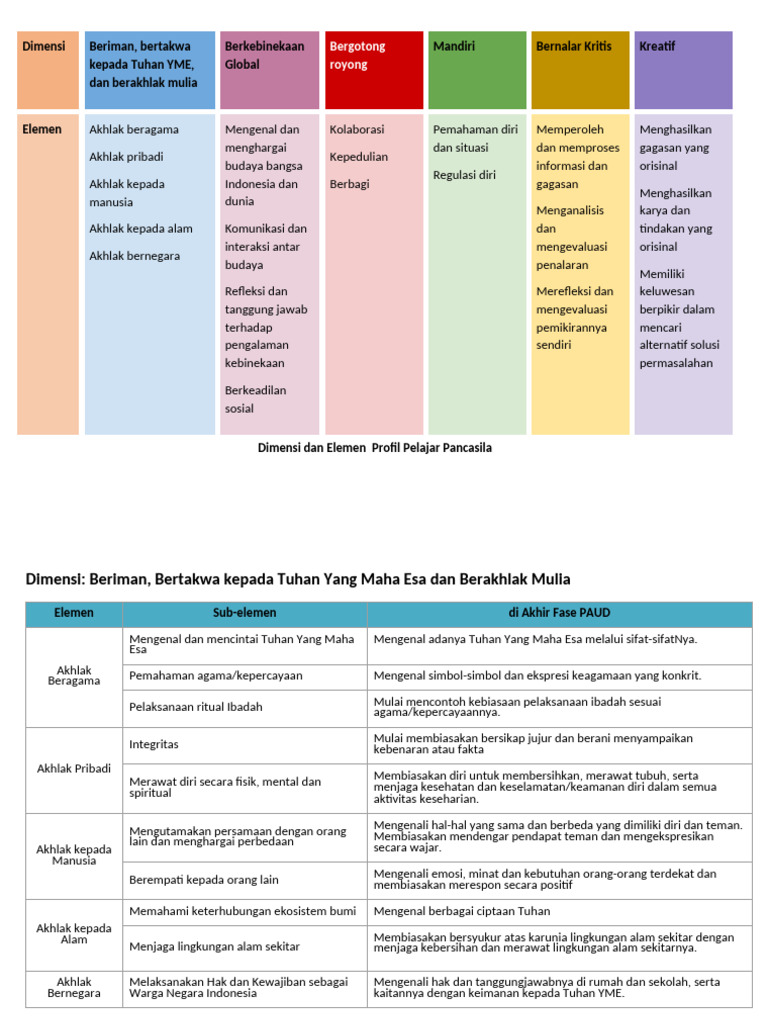 | Dimensi | Beriman, bertakwa kepada Tuhan YME, dan berakhlak mulia | Berkebinekaan Global | Bergotong royong | Mandiri | Bernalar Kritis | Kreatif |
|---|---|---|---|---|---|---|
| Elemen | Akhlak beragama<br>Akhlak pribadi<br>Akhlak kepada manusia<br>Akhlak kepada alam<br>Akhlak bernegara | Mengenal dan menghargai budaya bangsa Indonesia dan dunia<br>Komunikasi dan interaksi antar budaya<br>Refleksi dan tanggung jawab terhadap pengalaman kebinekaan<br>Berkeadilan sosial | Kolaborasi<br>Kepedulian<br>Berbagi | Pemahaman diri dan situasi<br>Regulasi diri | Memperoleh dan memproses informasi dan gagasan<br>Menganalisis dan mengevaluasi penalaran<br>Merefleksi dan mengevaluasi pemikirannya sendiri | Menghasilkan gagasan yang orisinal<br>Menghasilkan karya dan tindakan yang orisinal<br>Memiliki keluwesan berpikir dalam mencari alternatif solusi permasalahan |

Dimensi dan Elemen Profil Pelajar Pancasila

Dimensi: Beriman, Bertakwa kepada Tuhan Yang Maha Esa dan Berakhlak Mulia

| Elemen | Sub-elemen | di Akhir Fase PAUD |
|---|---|---|
| Akhlak Beragama | Mengenal dan mencintai Tuhan Yang Maha Esa | Mengenal adanya Tuhan Yang Maha Esa melalui sifat-sifatNya. |
| | Pemahaman agama/kepercayaan | Mengenal simbol-simbol dan ekspresi keagamaan yang konkrit. |
| | Pelaksanaan ritual Ibadah | Mulai mencontoh kebiasaan pelaksanaan ibadah sesuai agama/kepercayaannya. |
| Akhlak Pribadi | Integritas | Mulai membiasakan bersikap jujur dan berani menyampaikan kebenaran atau fakta |
| | Merawat diri secara fisik, mental dan spiritual | Membiasakan diri untuk membersihkan, merawat tubuh, serta menjaga kesehatan dan keselamatan/keamanan diri dalam semua aktivitas keseharian. |
| Akhlak kepada Manusia | Mengutamakan persamaan dengan orang lain dan menghargai perbedaan | Mengenali hal-hal yang sama dan berbeda yang dimiliki diri dan teman. Membiasakan mendengar pendapat teman dan mengekspresikan secara wajar. |
| | Berempati kepada orang lain | Mengenali emosi, minat dan kebutuhan orang-orang terdekat dan membiasakan merespon secara positif |
| Akhlak kepada Alam | Memahami keterhubungan ekosistem bumi | Mengenal berbagai ciptaan Tuhan |
| | Menjaga lingkungan alam sekitar | Membiasakan bersyukur atas karunia lingkungan alam sekitar dengan menjaga kebersihan dan merawat lingkungan alam sekitarnya. |
| Akhlak Bernegara | Melaksanakan Hak dan Kewajiban sebagai Warga Negara Indonesia | Mengenali hak dan tanggungjawabnya di rumah dan sekolah, serta kaitannya dengan keimanan kepada Tuhan YME. |